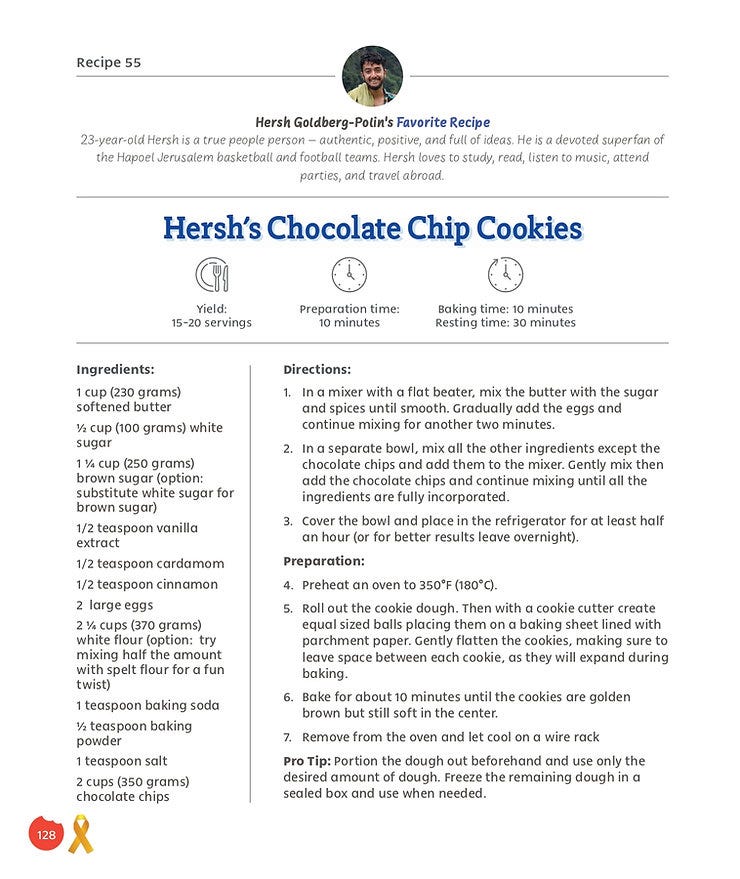 Recipe 55

Hersh Goldberg-Polin's Favorite Recipe

23-year-old Hersh is a true people person – authentic, positive, and full of ideas. He is a devoted superfan of the Hapoel Jerusalem basketball and football teams. Hersh loves to study, read, listen to music, attend parties, and travel abroad.

Hersh's Chocolate Chip Cookies

Yield:
15-20 servings

Preparation time:
10 minutes

Baking time: 10 minutes
Resting time: 30 minutes

Ingredients:

1 cup (230 grams) softened butter

½ cup (100 grams) white sugar

1 ¼ cup (250 grams) brown sugar (option: substitute white sugar for brown sugar)

1/2 teaspoon vanilla extract

1/2 teaspoon cardamom

1/2 teaspoon cinnamon

2 large eggs

2 ¼ cups (370 grams) white flour (option: try mixing half the amount with spelt flour for a fun twist)

1 teaspoon baking soda

½ teaspoon baking powder

1 teaspoon salt

2 cups (350 grams) chocolate chips

Directions:

1. In a mixer with a flat beater, mix the butter with the sugar and spices until smooth. Gradually add the eggs and continue mixing for another two minutes.

2. In a separate bowl, mix all the other ingredients except the chocolate chips and add them to the mixer. Gently mix then add the chocolate chips and continue mixing until all the ingredients are fully incorporated.

3. Cover the bowl and place in the refrigerator for at least half an hour (or for better results leave overnight).

Preparation:

4. Preheat an oven to 350°F (180°C).

5. Roll out the cookie dough. Then with a cookie cutter create equal sized balls placing them on a baking sheet lined with parchment paper. Gently flatten the cookies, making sure to leave space between each cookie, as they will expand during baking.

6. Bake for about 10 minutes until the cookies are golden brown but still soft in the center.

7. Remove from the oven and let cool on a wire rack

Pro Tip: Portion the dough out beforehand and use only the desired amount of dough. Freeze the remaining dough in a sealed box and use when needed.

128